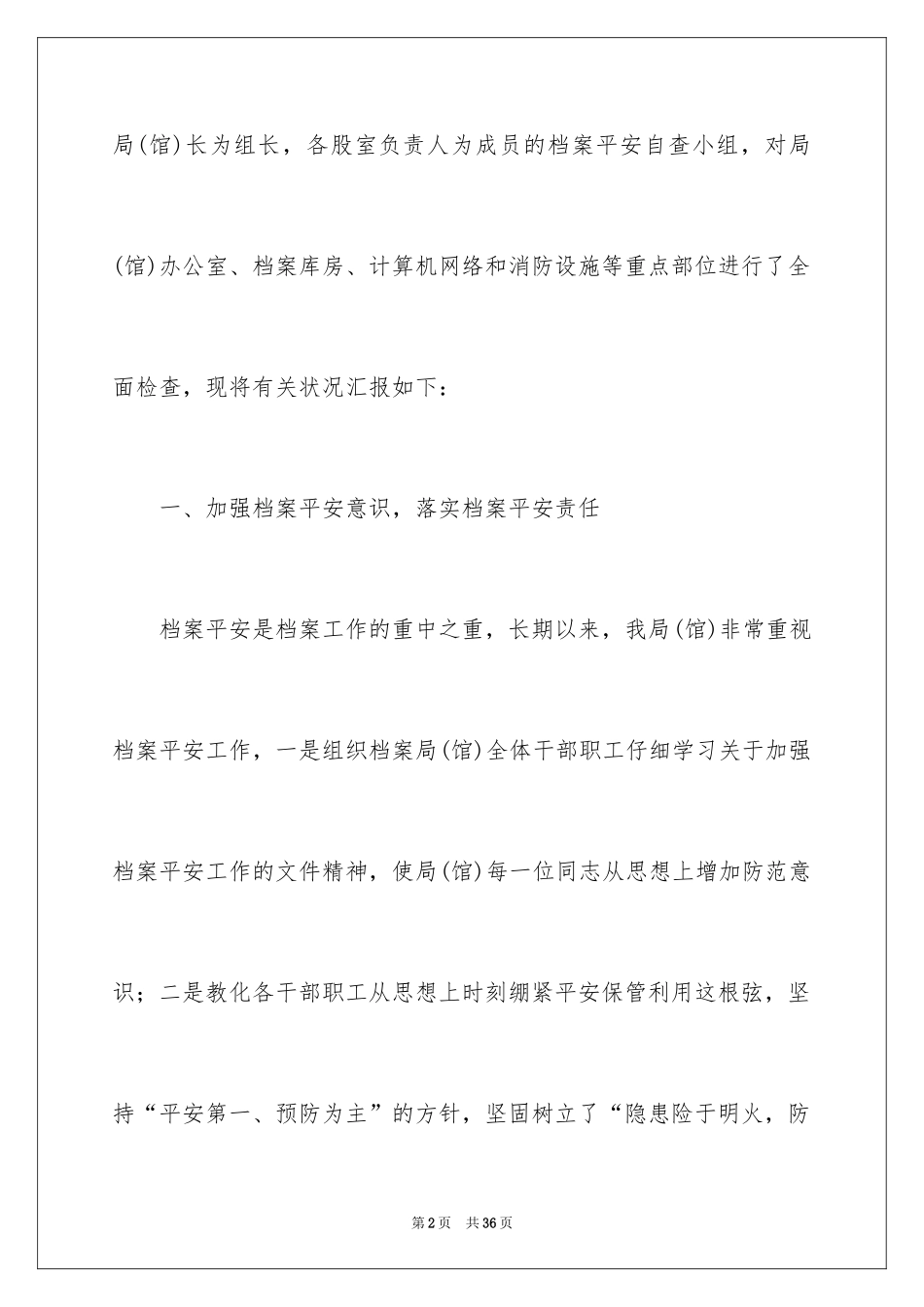 局(馆)长为组长，各股室负责人为成员的档案平安自查小组，对局(馆)办公室、档案库房、计算机网络和消防设施等重点部位进行了全面检查，现将有关状况汇报如下：

一、加强档案平安意识，落实档案平安责任

档案平安是档案工作的重中之重，长期以来，我局(馆)非常重视档案平安工作，一是组织档案局(馆)全体干部职工仔细学习关于加强档案平安工作的文件精神，使局(馆)每一位同志从思想上增加防范意识；二是教化各干部职工从思想上时刻绷紧平安保管利用这根弦，坚持“平安第一、预防为主”的方针，坚固树立了“隐患险于明火，防

第2页 共36页